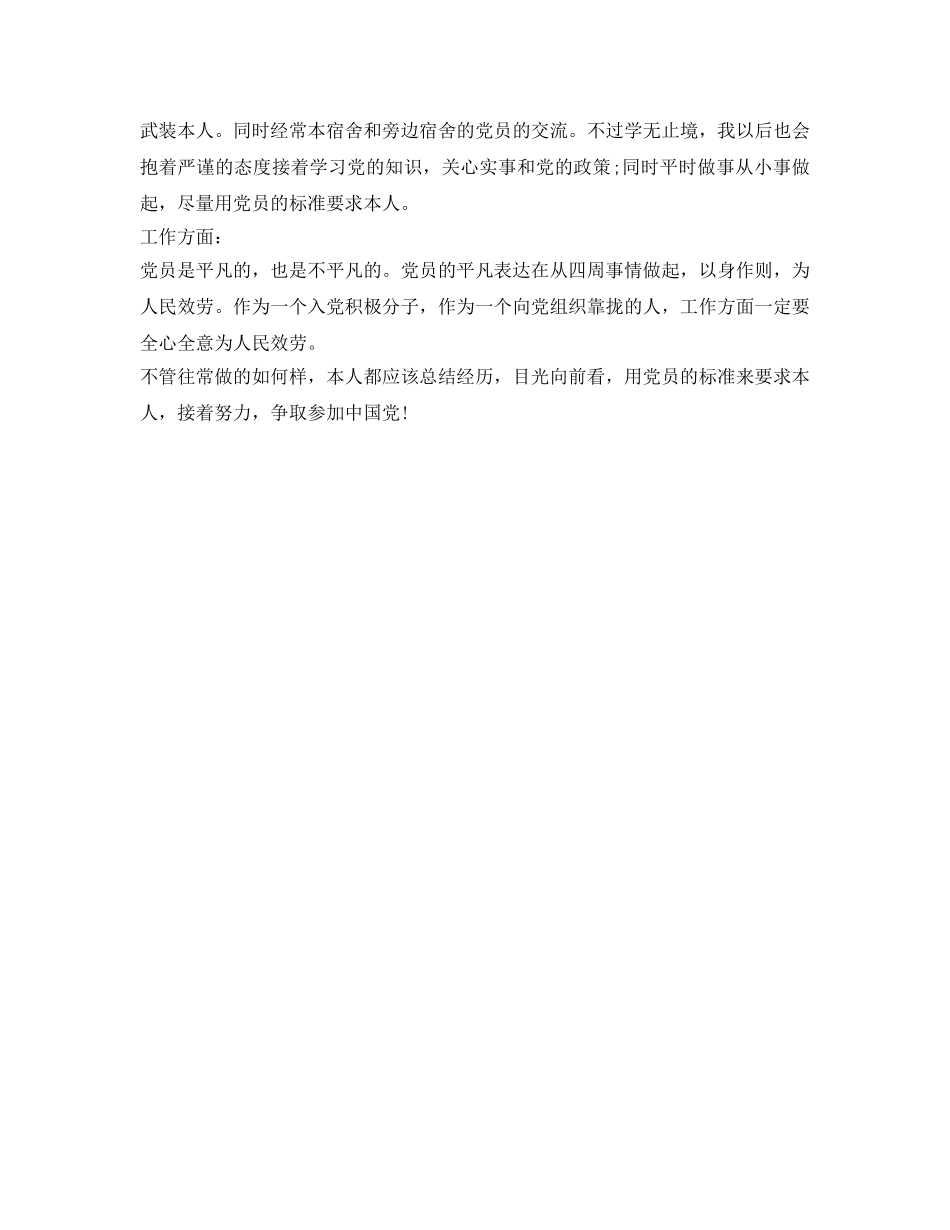 武装本人。同时经常本宿舍和旁边宿舍的党员的交流。不过学无止境，我以后也会抱着严谨的态度接着学习党的知识，关心实事和党的政策;同时平时做事从小事做起，尽量用党员的标准要求本人。

工作方面：

党员是平凡的，也是不平凡的。党员的平凡表达在从四周事情做起，以身作则，为人民效劳。作为一个入党积极分子，作为一个向党组织靠拢的人，工作方面一定要全心全意为人民效劳。

不管往常做的如何样，本人都应该总结经历，目光向前看，用党员的标准来要求本人，接着努力，争取参加中国党!